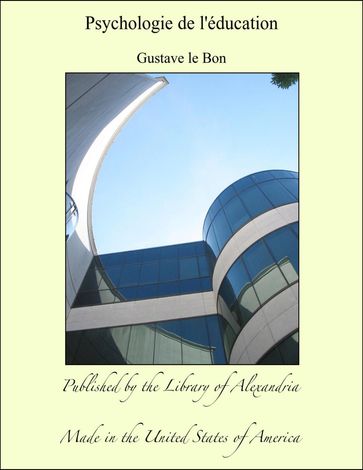 Psychologie de l'éducation

Gustave le Bon

Published by the Library of Alexandria

Made in the United States of America